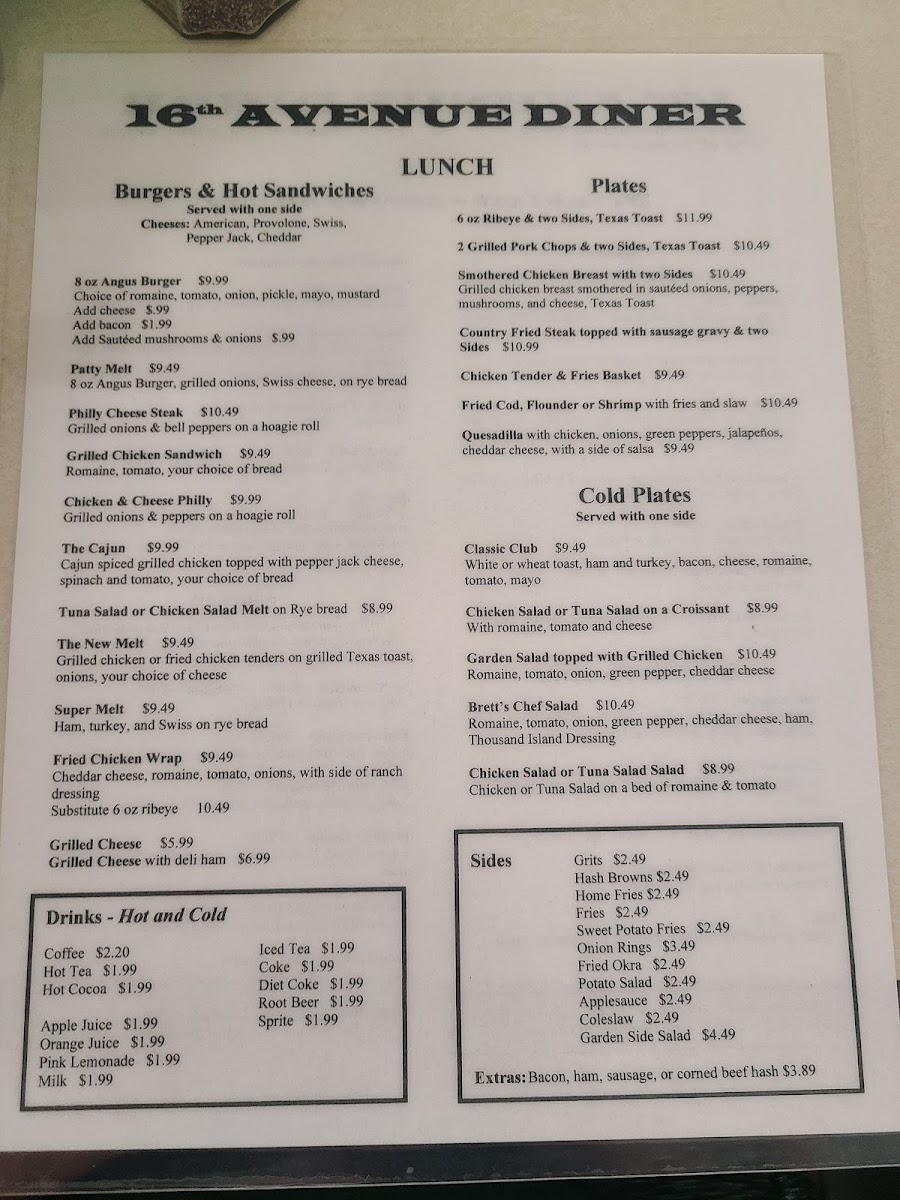 16th AVENUE DINER

LUNCH

Burgers & Hot Sandwiches
Served with one side
Cheeses: American, Provolone, Swiss, Pepper Jack, Cheddar

8 oz Angus Burger $9.99
Choice of romaine, tomato, onion, pickle, mayo, mustard
Add cheese $.99
Add bacon $1.99
Add Sautéed mushrooms & onions $.99

Patty Melt $9.49
8 oz Angus Burger, grilled onions, Swiss cheese, on rye bread

Philly Cheese Steak $10.49
Grilled onions & bell peppers on a hoagie roll

Grilled Chicken Sandwich $9.49
Romaine, tomato, your choice of bread

Chicken & Cheese Philly $9.99
Grilled onions & peppers on a hoagie roll

The Cajun $9.99
Cajun spiced grilled chicken topped with pepper jack cheese, spinach and tomato, your choice of bread

Tuna Salad or Chicken Salad Melt on Rye bread $8.99

The New Melt $9.49
Grilled chicken or fried chicken tenders on grilled Texas toast, onions, your choice of cheese

Super Melt $9.49
Ham, turkey, and Swiss on rye bread

Fried Chicken Wrap $9.49
Cheddar cheese, romaine, tomato, onions, with side of ranch dressing
Substitute 6 oz ribeye 10.49

Grilled Cheese $5.99
Grilled Cheese with deli ham $6.99

Drinks - Hot and Cold

Coffee $2.20
Hot Tea $1.99
Hot Cocoa $1.99

Apple Juice $1.99
Orange Juice $1.99
Pink Lemonade $1.99
Milk $1.99

Iced Tea $1.99
Coke $1.99
Diet Coke $1.99
Root Beer $1.99
Sprite $1.99

Plates

6 oz Ribeye & two Sides, Texas Toast $11.99

2 Grilled Pork Chops & two Sides, Texas Toast $10.49

Smothered Chicken Breast with two Sides $10.49
Grilled chicken breast smothered in sautéed onions, peppers, mushrooms, and cheese, Texas Toast

Country Fried Steak topped with sausage gravy & two Sides $10.99

Chicken Tender & Fries Basket $9.49

Fried Cod, Flounder or Shrimp with fries and slaw $10.49

Quesadilla with chicken, onions, green peppers, jalapeños, cheddar cheese, with a side of salsa $9.49

Cold Plates
Served with one side

Classic Club $9.49
White or wheat toast, ham and turkey, bacon, cheese, romaine, tomato, mayo

Chicken Salad or Tuna Salad on a Croissant $8.99
With romaine, tomato and cheese

Garden Salad topped with Grilled Chicken $10.49
Romaine, tomato, onion, green pepper, cheddar cheese

Brett's Chef Salad $10.49
Romaine, tomato, onion, green pepper, cheddar cheese, ham, Thousand Island Dressing

Chicken Salad or Tuna Salad Salad $8.99
Chicken or Tuna Salad on a bed of romaine & tomato

Sides
Grits $2.49
Hash Browns $2.49
Home Fries $2.49
Fries $2.49
Sweet Potato Fries $2.49
Onion Rings $3.49
Fried Okra $2.49
Potato Salad $2.49
Applesauce $2.49
Coleslaw $2.49
Garden Side Salad $4.49

Extras: Bacon, ham, sausage, or corned beef hash $3.89